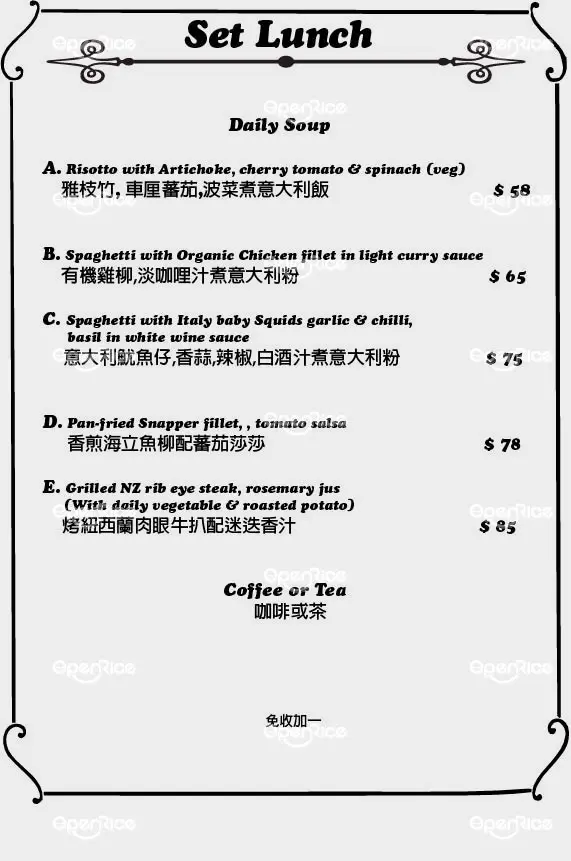 Set Lunch

Daily Soup

A. Risotto with Artichoke, cherry tomato & spinach (veg)
雅枝竹, 車厘蕃茄,波菜煮意大利飯 $ 58

B. Spaghetti with Organic Chicken fillet in light curry sauce
有機雞柳,淡咖哩汁煮意大利粉 $ 65

C. Spaghetti with Italy baby Squids garlic & chilli, basil in white wine sauce
意大利魷魚仔,香蒜,辣椒,白酒汁煮意大利粉 $ 75

D. Pan-fried Snapper fillet, , tomato salsa
香煎海立魚柳配蕃茄莎莎 $ 78

E. Grilled NZ rib eye steak, rosemary jus
(With daily vegetable & roasted potato)
烤紐西蘭肉眼牛扒配迷迭香汁 $ 85

Coffee or Tea
咖啡或茶

免收加一

OpenRice